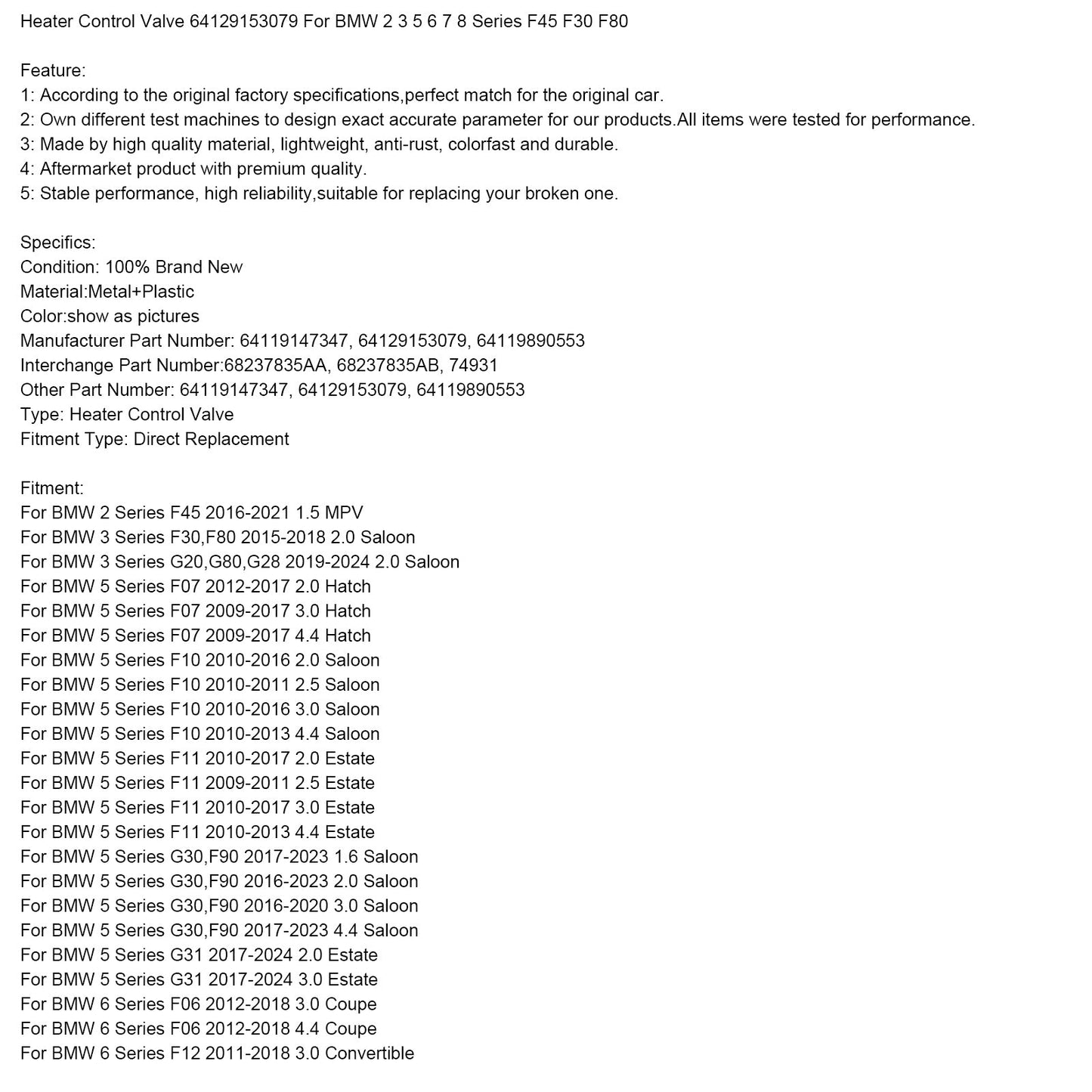 Heater Control Valve 64129153079 For BMW 2 3 5 6 7 8 Series F45 F30 F80

Feature:
1: According to the original factory specifications,perfect match for the original car.
2: Own different test machines to design exact accurate parameter for our products.All items were tested for performance.
3: Made by high quality material, lightweight, anti-rust, colorfast and durable.
4: Aftermarket product with premium quality.
5: Stable performance, high reliability,suitable for replacing your broken one.

Specifics:
Condition: 100% Brand New
Material:Metal+Plastic
Color:show as pictures
Manufacturer Part Number: 64119147347, 64129153079, 64119890553
Interchange Part Number:68237835AA, 68237835AB, 74931
Other Part Number: 64119147347, 64129153079, 64119890553
Type: Heater Control Valve
Fitment Type: Direct Replacement

Fitment:
For BMW 2 Series F45 2016-2021 1.5 MPV
For BMW 3 Series F30,F80 2015-2018 2.0 Saloon
For BMW 3 Series G20,G80,G28 2019-2024 2.0 Saloon
For BMW 5 Series F07 2012-2017 2.0 Hatch
For BMW 5 Series F07 2009-2017 3.0 Hatch
For BMW 5 Series F07 2009-2017 4.4 Hatch
For BMW 5 Series F10 2010-2016 2.0 Saloon
For BMW 5 Series F10 2010-2011 2.5 Saloon
For BMW 5 Series F10 2010-2016 3.0 Saloon
For BMW 5 Series F10 2010-2013 4.4 Saloon
For BMW 5 Series F11 2010-2017 2.0 Estate
For BMW 5 Series F11 2009-2011 2.5 Estate
For BMW 5 Series F11 2010-2017 3.0 Estate
For BMW 5 Series F11 2010-2013 4.4 Estate
For BMW 5 Series G30,F90 2017-2023 1.6 Saloon
For BMW 5 Series G30,F90 2016-2023 2.0 Saloon
For BMW 5 Series G30,F90 2016-2020 3.0 Saloon
For BMW 5 Series G30,F90 2017-2023 4.4 Saloon
For BMW 5 Series G31 2017-2024 2.0 Estate
For BMW 5 Series G31 2017-2024 3.0 Estate
For BMW 6 Series F06 2012-2018 3.0 Coupe
For BMW 6 Series F06 2012-2018 4.4 Coupe
For BMW 6 Series F12 2011-2018 3.0 Convertible